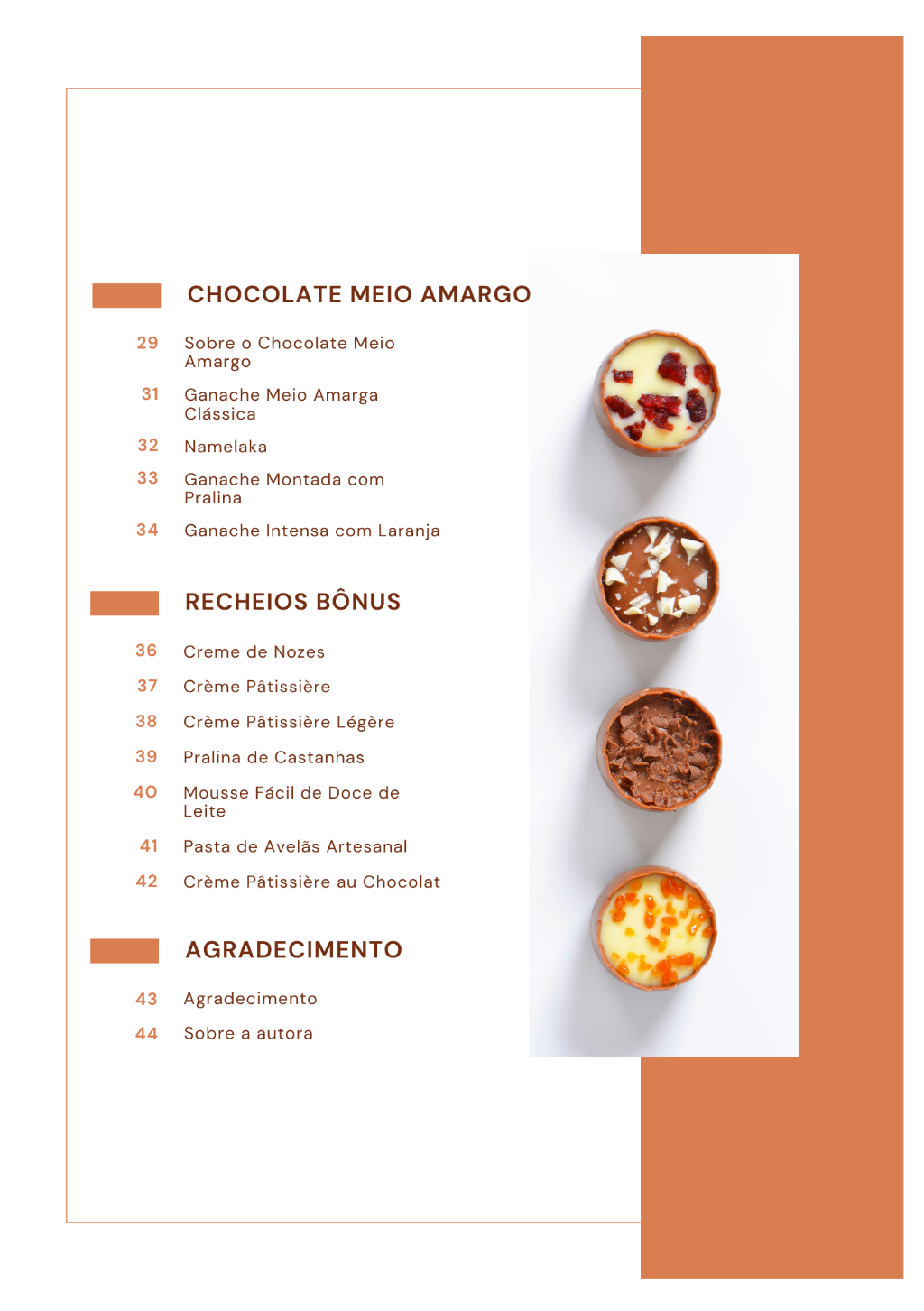 CHOCOLATE MEIO AMARGO

29 Sobre o Chocolate Meio Amargo

31 Ganache Meio Amarga Clássica

32 Namelaka

33 Ganache Montada com Pralina

34 Ganache Intensa com Laranja

RECHEIOS BÔNUS

36 Creme de Nozes

37 Crème Pâtissière

38 Crème Pâtissière Légère

39 Pralina de Castanhas

40 Mousse Fácil de Doce de Leite

41 Pasta de Avelãs Artesanal

42 Crème Pâtissière au Chocolat

AGRADECIMENTO

43 Agradecimento

44 Sobre a autora